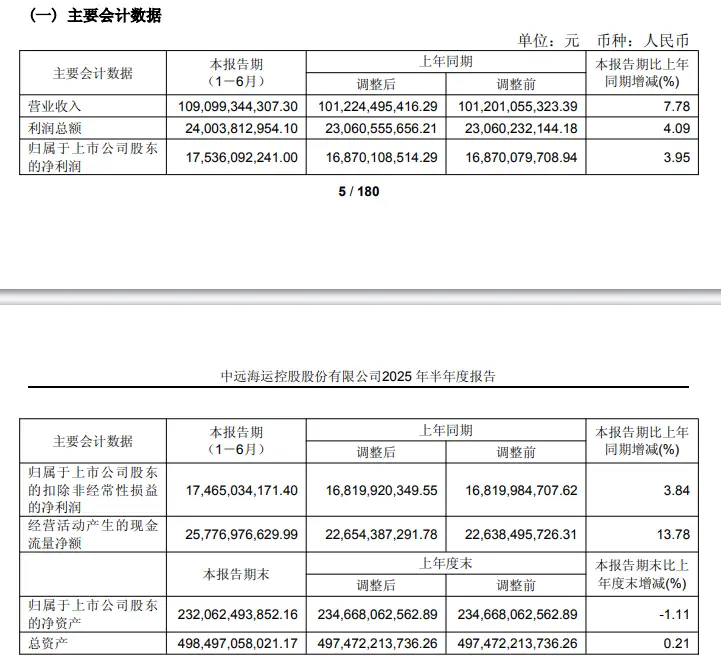 （一）主要会计数据

单位：元 币种：人民币

| 主要会计数据 | 本报告期（1－6月） | 上年同期 调整后 | 上年同期 调整前 | 本报告期比上年同期增减(%) |
|---|---|---|---|---|
| 营业收入 | 109,099,344,307.30 | 101,224,495,416.29 | 101,201,055,323.39 | 7.78 |
| 利润总额 | 24,003,812,954.10 | 23,060,555,656.21 | 23,060,232,144.18 | 4.09 |
| 归属于上市公司股东的净利润 | 17,536,092,241.00 | 16,870,108,514.29 | 16,870,079,708.94 | 3.95 |

5 / 180

中远海运控股股份有限公司2025 年半年度报告

| 主要会计数据 | 本报告期（1－6月） | 上年同期 调整后 | 上年同期 调整前 | 本报告期比上年同期增减(%) |
|---|---|---|---|---|
| 归属于上市公司股东的扣除非经常性损益的净利润 | 17,465,034,171.40 | 16,819,920,349.55 | 16,819,984,707.62 | 3.84 |
| 经营活动产生的现金流量净额 | 25,776,976,629.99 | 22,654,387,291.78 | 22,638,495,726.31 | 13.78 |
|  | 本报告期末 | 上年度末 调整后 | 上年度末 调整前 | 本报告期末比上年度末增减(%) |
| 归属于上市公司股东的净资产 | 232,062,493,852.16 | 234,668,062,562.89 | 234,668,062,562.89 | -1.11 |
| 总资产 | 498,497,058,021.17 | 497,472,213,736.26 | 497,472,213,736.26 | 0.21 |